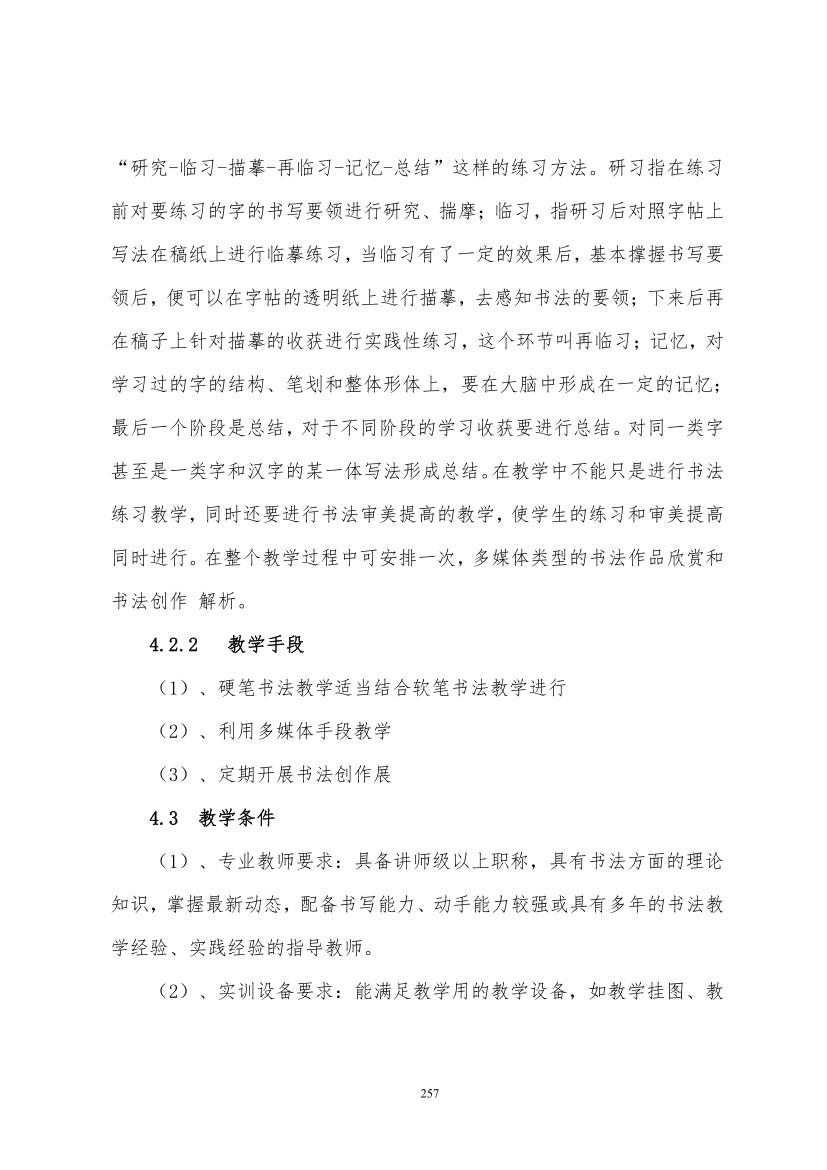 “研究-临习-描摹-再临习-记忆-总结”这样的练习方法。研习指在练习前对要练习的字的书写要领进行研究、揣摩；临习，指研习后对照字帖上写法在稿纸上进行临摹练习，当临习有了一定的效果后，基本撑握书写要领后，便可以在字帖的透明纸上进行描摹，去感知书法的要领；下来后再在稿子上针对描摹的收获进行实践性练习，这个环节叫再临习；记忆，对学习过的字的结构、笔划和整体形体上，要在大脑中形成在一定的记忆；最后一个阶段是总结，对于不同阶段的学习收获要进行总结。对同一类字甚至是一类字和汉字的某一体写法形成总结。在教学中不能只是进行书法练习教学，同时还要进行书法审美提高的教学，使学生的练习和审美提高同时进行。在整个教学过程中可安排一次，多媒体类型的书法作品欣赏和书法创作 解析。

4.2.2 教学手段

（1）、硬笔书法教学适当结合软笔书法教学进行

（2）、利用多媒体手段教学

（3）、定期开展书法创作展

4.3 教学条件

（1）、专业教师要求：具备讲师级以上职称，具有书法方面的理论知识，掌握最新动态，配备书写能力、动手能力较强或具有多年的书法教学经验、实践经验的指导教师。

（2）、实训设备要求：能满足教学用的教学设备，如教学挂图、教

257